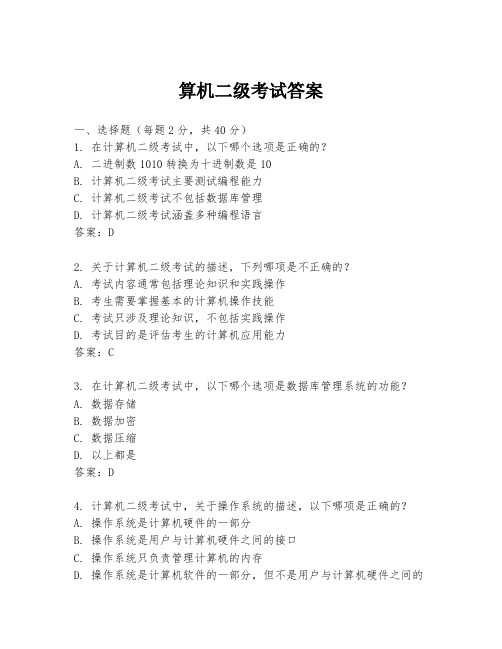 算机二级考试答案

一、选择题（每题2分，共40分）
1. 在计算机二级考试中，以下哪个选项是正确的？
A. 二进制数1010转换为十进制数是10
B. 计算机二级考试主要测试编程能力
C. 计算机二级考试不包括数据库管理
D. 计算机二级考试涵盖多种编程语言
答案：D

2. 关于计算机二级考试的描述，下列哪项是不正确的？
A. 考试内容通常包括理论知识和实践操作
B. 考生需要掌握基本的计算机操作技能
C. 考试只涉及理论知识，不包括实践操作
D. 考试目的是评估考生的计算机应用能力
答案：C

3. 在计算机二级考试中，以下哪个选项是数据库管理系统的功能？
A. 数据存储
B. 数据加密
C. 数据压缩
D. 以上都是
答案：D

4. 计算机二级考试中，关于操作系统的描述，以下哪项是正确的？
A. 操作系统是计算机硬件的一部分
B. 操作系统是用户与计算机硬件之间的接口
C. 操作系统只负责管理计算机的内存
D. 操作系统是计算机软件的一部分，但不是用户与计算机硬件之间的